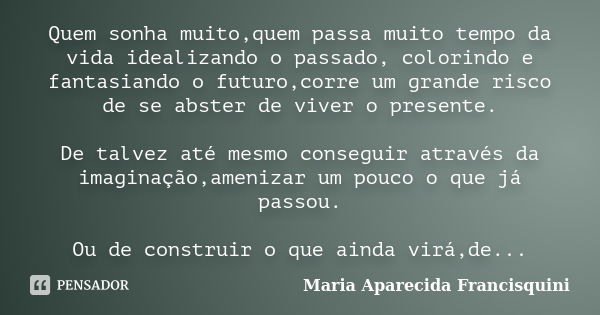 Quem sonha muito,quem passa muito tempo da vida idealizando o passado, colorindo e fantasiando o futuro,corre um grande risco de se abster de viver o presente.

De talvez até mesmo conseguir através da imaginação,amenizar um pouco o que já passou.

Ou de construir o que ainda virá,de...

PENSADOR

Maria Aparecida Francisquini